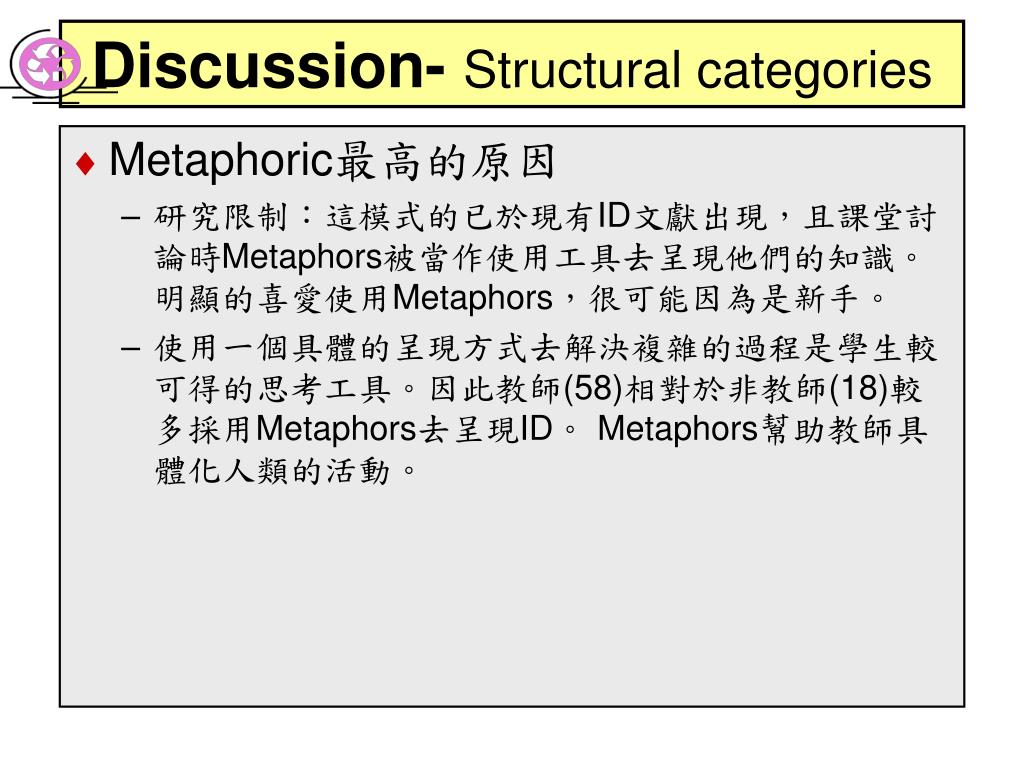 Discussion- Structural categories

♦ Metaphoric最高的原因

– 研究限制：這模式的已於現有ID文獻出現，且課堂討論時Metaphors被當作使用工具去呈現他們的知識。明顯的喜愛使用Metaphors，很可能因為是新手。

– 使用一個具體的呈現方式去解決複雜的過程是學生較可得的思考工具。因此教師(58)相對於非教師(18)較多採用Metaphors去呈現ID。 Metaphors幫助教師具體化人類的活動。